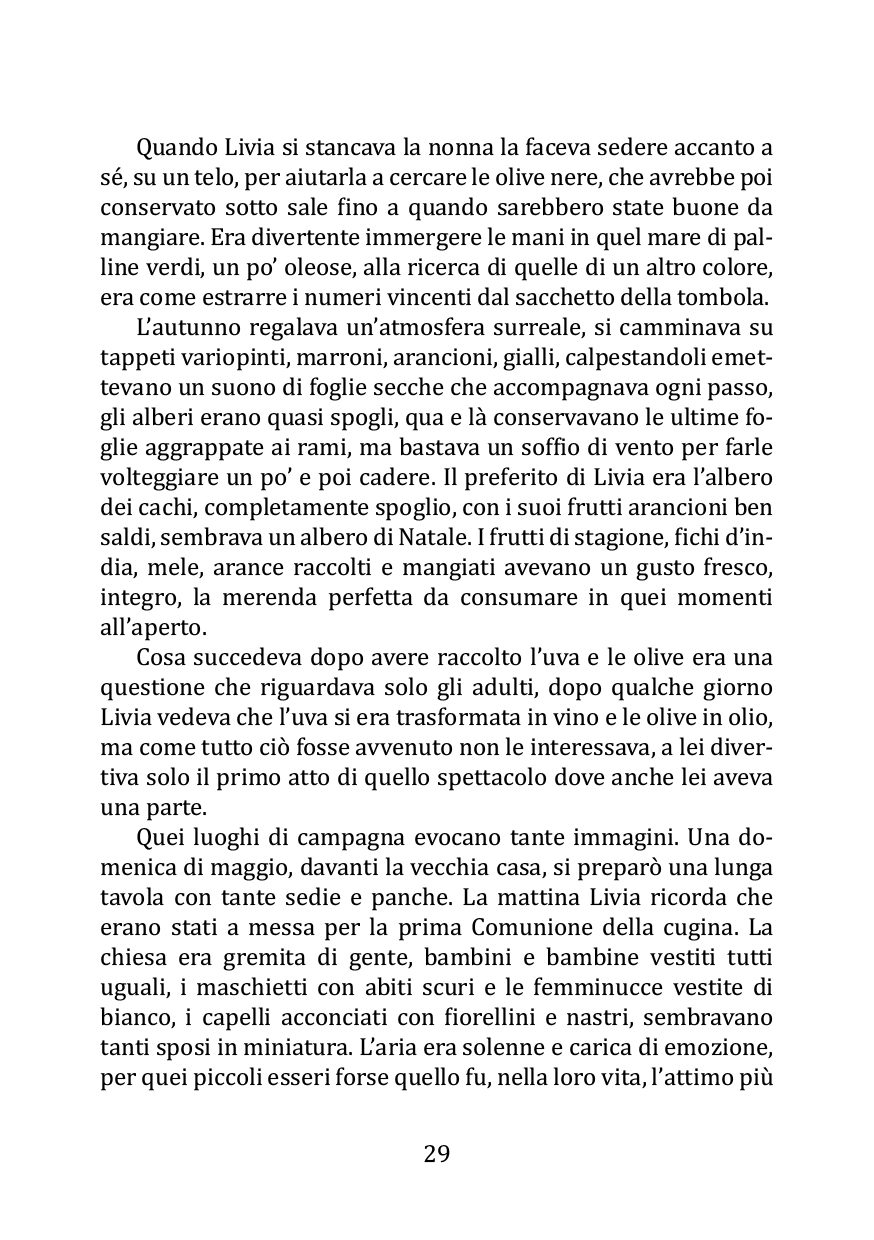 Quando Livia si stancava la nonna la faceva sedere accanto a sé, su un telo, per aiutarla a cercare le olive nere, che avrebbe poi conservato sotto sale fino a quando sarebbero state buone da mangiare. Era divertente immergere le mani in quel mare di palline verdi, un po' oleose, alla ricerca di quelle di un altro colore, era come estrarre i numeri vincenti dal sacchetto della tombola.

L'autunno regalava un'atmosfera surreale, si camminava su tappeti variopinti, marroni, arancioni, gialli, calpestandoli emettevano un suono di foglie secche che accompagnava ogni passo, gli alberi erano quasi spogli, qua e là conservavano le ultime foglie aggrappate ai rami, ma bastava un soffio di vento per farle volteggiare un po' e poi cadere. Il preferito di Livia era l'albero dei cachi, completamente spoglio, con i suoi frutti arancioni ben saldi, sembrava un albero di Natale. I frutti di stagione, fichi d'india, mele, arance raccolti e mangiati avevano un gusto fresco, integro, la merenda perfetta da consumare in quei momenti all'aperto.

Cosa succedeva dopo avere raccolto l'uva e le olive era una questione che riguardava solo gli adulti, dopo qualche giorno Livia vedeva che l'uva si era trasformata in vino e le olive in olio, ma come tutto ciò fosse avvenuto non le interessava, a lei divertiva solo il primo atto di quello spettacolo dove anche lei aveva una parte.

Quei luoghi di campagna evocano tante immagini. Una domenica di maggio, davanti la vecchia casa, si preparò una lunga tavola con tante sedie e panche. La mattina Livia ricorda che erano stati a messa per la prima Comunione della cugina. La chiesa era gremita di gente, bambini e bambine vestiti tutti uguali, i maschietti con abiti scuri e le femminucce vestite di bianco, i capelli acconciati con fiorellini e nastri, sembravano tanti sposi in miniatura. L'aria era solenne e carica di emozione, per quei piccoli esseri forse quello fu, nella loro vita, l'attimo più

29